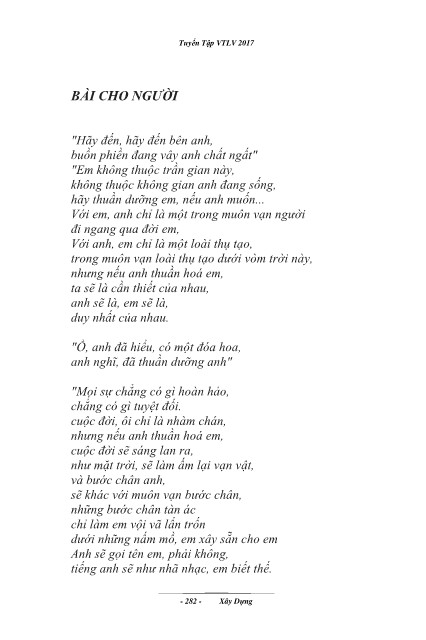 Tuyển Tập VTLV 2017

BÀI CHO NGƯỜI

"Hãy đến, hãy đến bên anh,
buồn phiền đang vây anh chất ngất"
"Em không thuộc trần gian này,
không thuộc không gian anh đang sống,
hãy thuần dưỡng em, nếu anh muốn...
Với em, anh chỉ là một trong muôn vạn người
đi ngang qua đời em,
Với anh, em chỉ là một loài thụ tạo,
trong muôn vạn loài thụ tạo dưới vòm trời này,
nhưng nếu anh thuần hoá em,
ta sẽ là cần thiết của nhau,
anh sẽ là, em sẽ là,
duy nhất của nhau.

"Ồ, anh đã hiểu, có một đóa hoa,
anh nghĩ, đã thuần dưỡng anh"

"Mọi sự chẳng có gì hoàn hảo,
chẳng có gì tuyệt đối.
cuộc đời, ôi chỉ là nhàm chán,
nhưng nếu anh thuần hoá em,
cuộc đời sẽ sáng lan ra,
như mặt trời, sẽ làm ấm lại vạn vật,
và bước chân anh,
sẽ khác với muôn vạn bước chân,
những bước chân tàn ác
chỉ làm em vội vã lẩn trốn
dưới những nấm mồ, em xây sẵn cho em
Anh sẽ gọi tên em, phải không,
tiếng anh sẽ như nhã nhạc, em biết thế.

- 282 - Xây Dựng